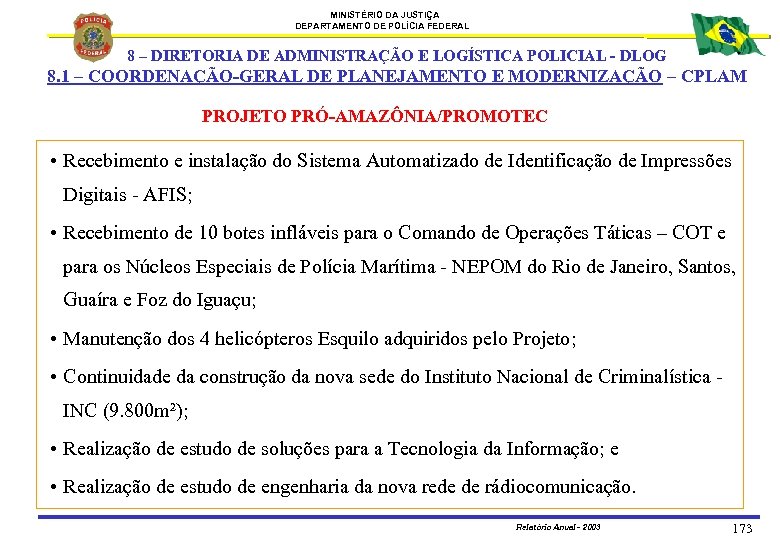 MINISTÉRIO DA JUSTIÇA
DEPARTAMENTO DE POLÍCIA FEDERAL

POLÍCIA FEDERAL

8 – DIRETORIA DE ADMINISTRAÇÃO E LOGÍSTICA POLICIAL - DLOG
8.1 – COORDENAÇÃO-GERAL DE PLANEJAMENTO E MODERNIZAÇÃO – CPLAM

PROJETO PRÓ-AMAZÔNIA/PROMOTEC

• Recebimento e instalação do Sistema Automatizado de Identificação de Impressões Digitais - AFIS;

• Recebimento de 10 botes infláveis para o Comando de Operações Táticas – COT e para os Núcleos Especiais de Polícia Marítima - NEPOM do Rio de Janeiro, Santos, Guaíra e Foz do Iguaçu;

• Manutenção dos 4 helicópteros Esquilo adquiridos pelo Projeto;

• Continuidade da construção da nova sede do Instituto Nacional de Criminalística - INC (9.800m²);

• Realização de estudo de soluções para a Tecnologia da Informação; e

• Realização de estudo de engenharia da nova rede de rádiocomunicação.

Relatório Anual - 2003
173